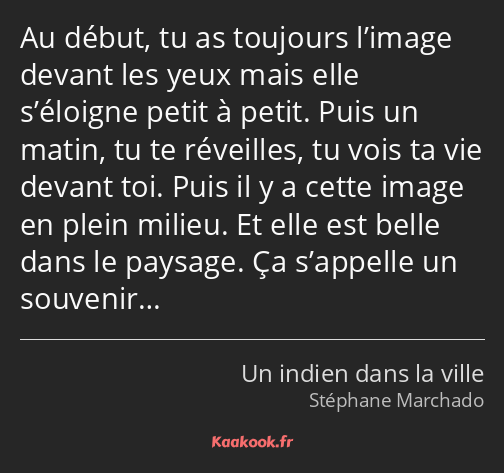 Au début, tu as toujours l’image devant les yeux mais elle s’éloigne petit à petit. Puis un matin, tu te réveilles, tu vois ta vie devant toi. Puis il y a cette image en plein milieu. Et elle est belle dans le paysage. Ça s’appelle un souvenir…

Un indien dans la ville
Stéphane Marchado

Kaakook.fr